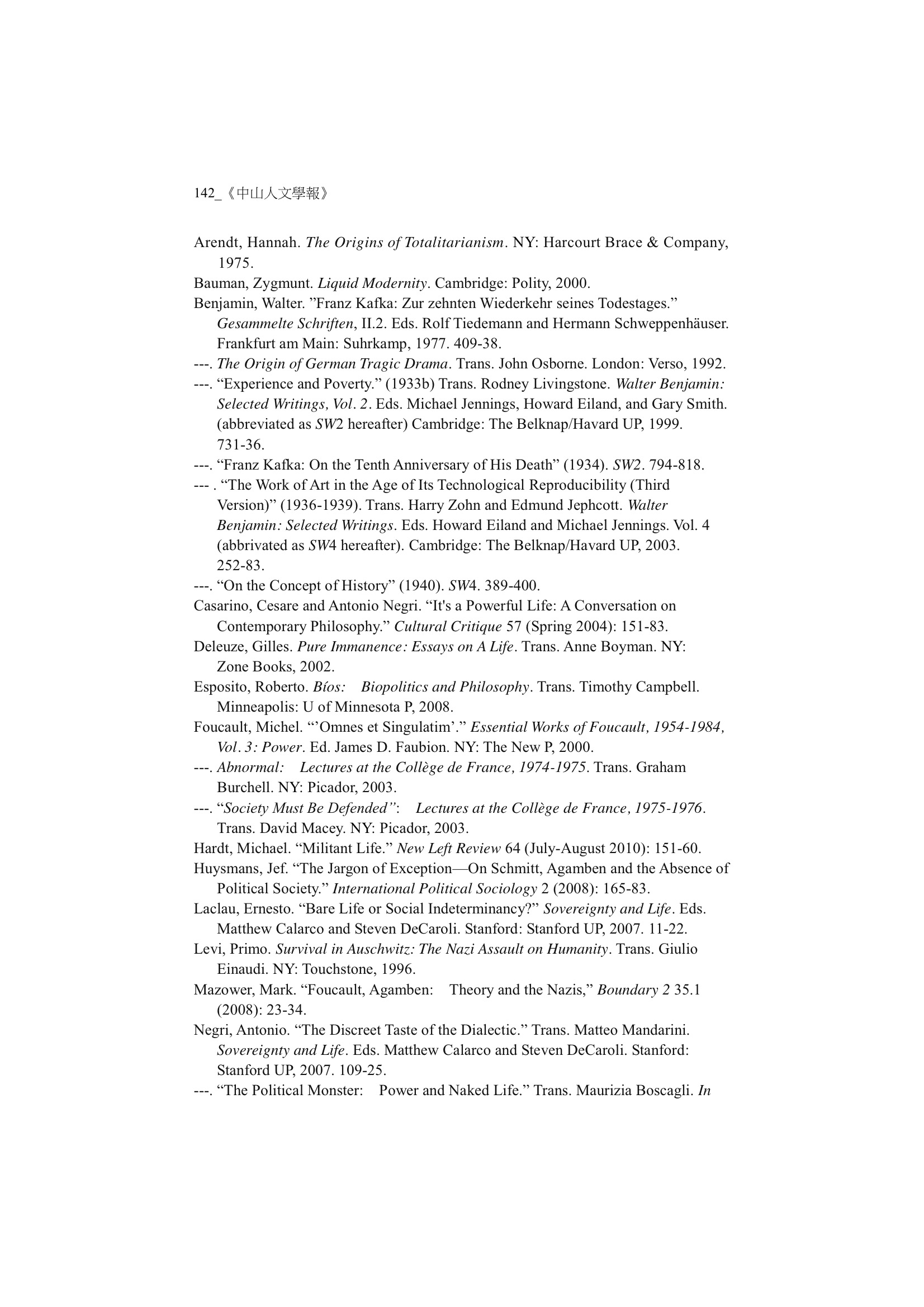 142_《中山人文學報》

Arendt, Hannah. The Origins of Totalitarianism. NY: Harcourt Brace & Company, 1975.

Bauman, Zygmunt. Liquid Modernity. Cambridge: Polity, 2000.

Benjamin, Walter. ”Franz Kafka: Zur zehnten Wiederkehr seines Todestages.” Gesammelte Schriften, II.2. Eds. Rolf Tiedemann and Hermann Schweppenhäuser. Frankfurt am Main: Suhrkamp, 1977. 409-38.

---. The Origin of German Tragic Drama. Trans. John Osborne. London: Verso, 1992.

---. “Experience and Poverty.” (1933b) Trans. Rodney Livingstone. Walter Benjamin: Selected Writings, Vol. 2. Eds. Michael Jennings, Howard Eiland, and Gary Smith. (abbreviated as SW2 hereafter) Cambridge: The Belknap/Havard UP, 1999. 731-36.

---. “Franz Kafka: On the Tenth Anniversary of His Death” (1934). SW2. 794-818.

--- . “The Work of Art in the Age of Its Technological Reproducibility (Third Version)” (1936-1939). Trans. Harry Zohn and Edmund Jephcott. Walter Benjamin: Selected Writings. Eds. Howard Eiland and Michael Jennings. Vol. 4 (abbrivated as SW4 hereafter). Cambridge: The Belknap/Havard UP, 2003. 252-83.

---. “On the Concept of History” (1940). SW4. 389-400.

Casarino, Cesare and Antonio Negri. “It's a Powerful Life: A Conversation on Contemporary Philosophy.” Cultural Critique 57 (Spring 2004): 151-83.

Deleuze, Gilles. Pure Immanence: Essays on A Life. Trans. Anne Boyman. NY: Zone Books, 2002.

Esposito, Roberto. Bíos: Biopolitics and Philosophy. Trans. Timothy Campbell. Minneapolis: U of Minnesota P, 2008.

Foucault, Michel. “’Omnes et Singulatim’.” Essential Works of Foucault, 1954-1984, Vol. 3: Power. Ed. James D. Faubion. NY: The New P, 2000.

---. Abnormal: Lectures at the Collège de France, 1974-1975. Trans. Graham Burchell. NY: Picador, 2003.

---. “Society Must Be Defended”: Lectures at the Collège de France, 1975-1976. Trans. David Macey. NY: Picador, 2003.

Hardt, Michael. “Militant Life.” New Left Review 64 (July-August 2010): 151-60.

Huysmans, Jef. “The Jargon of Exception—On Schmitt, Agamben and the Absence of Political Society.” International Political Sociology 2 (2008): 165-83.

Laclau, Ernesto. “Bare Life or Social Indeterminancy?” Sovereignty and Life. Eds. Matthew Calarco and Steven DeCaroli. Stanford: Stanford UP, 2007. 11-22.

Levi, Primo. Survival in Auschwitz: The Nazi Assault on Humanity. Trans. Giulio Einaudi. NY: Touchstone, 1996.

Mazower, Mark. “Foucault, Agamben: Theory and the Nazis,” Boundary 2 35.1 (2008): 23-34.

Negri, Antonio. “The Discreet Taste of the Dialectic.” Trans. Matteo Mandarini. Sovereignty and Life. Eds. Matthew Calarco and Steven DeCaroli. Stanford: Stanford UP, 2007. 109-25.

---. “The Political Monster: Power and Naked Life.” Trans. Maurizia Boscagli. In